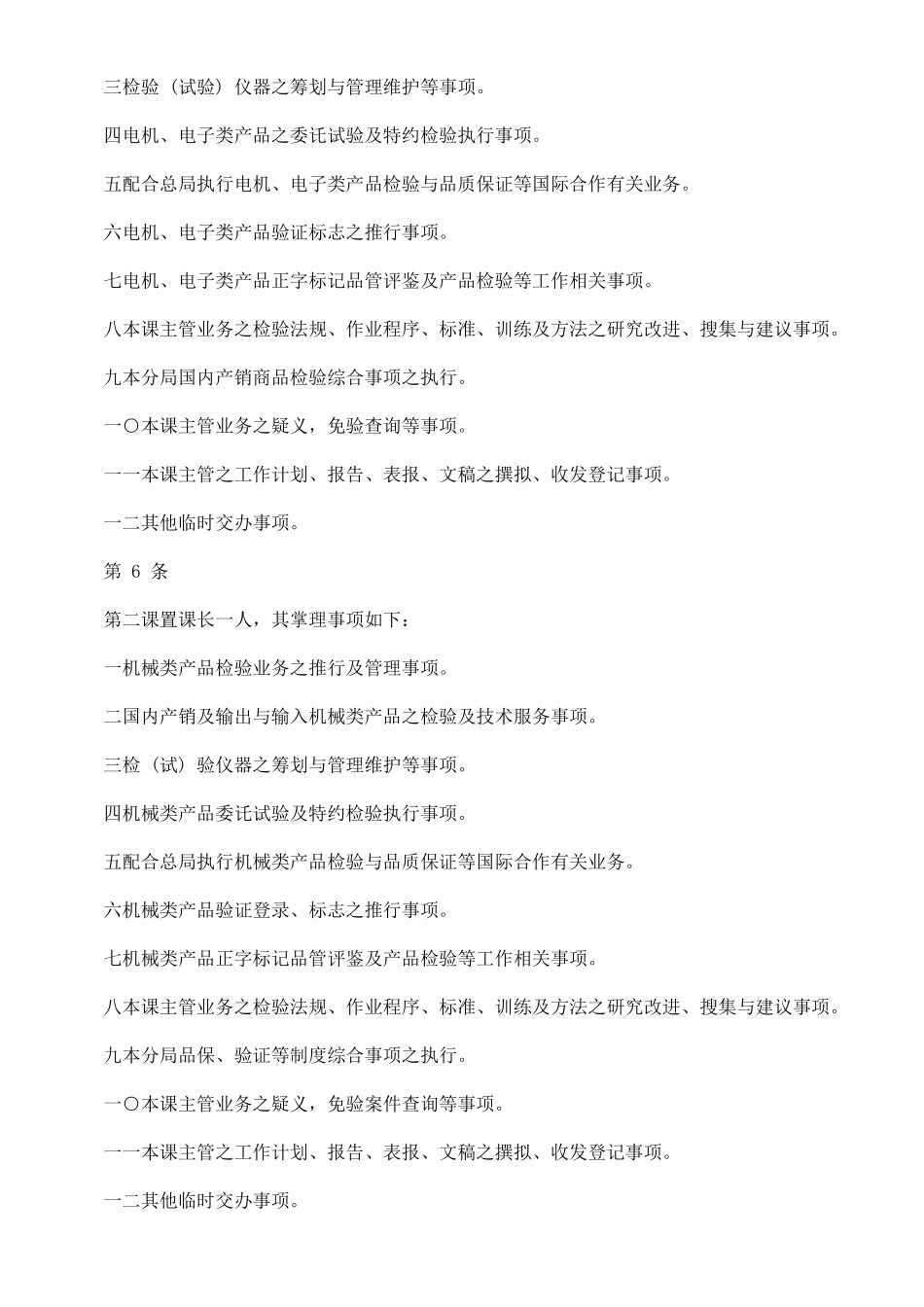 三检验（试验）仪器之筹划与管理维护等事项。

四电机、电子类产品之委托试验及特约检验执行事项。

五配合总局执行电机、电子类产品检验与品质保证等国际合作有关业务。

六电机、电子类产品验证标志之推行事项。

七电机、电子类产品正字标记品管评鉴及产品检验等工作相关事项。

八本课主管业务之检验法规、作业程序、标准、训练及方法之研究改进、搜集与建议事项。

九本分局国内产销商品检验综合事项之执行。

一〇本课主管业务之疑义，免验查询等事项。

一一本课主管之工作计划、报告、表报、文稿之撰拟、收发登记事项。

一二其他临时交办事项。

第 6 条

第二课置课长一人，其掌理事项如下：

一机械类产品检验业务之推行及管理事项。

二国内产销及输出与输入机械类产品之检验及技术服务事项。

三检（试）验仪器之筹划与管理维护等事项。

四机械类产品委托试验及特约检验执行事项。

五配合总局执行机械类产品检验与品质保证等国际合作有关业务。

六机械类产品验证登录、标志之推行事项。

七机械类产品正字标记品管评鉴及产品检验等工作相关事项。

八本课主管业务之检验法规、作业程序、标准、训练及方法之研究改进、搜集与建议事项。

九本分局品保、验证等制度综合事项之执行。

一〇本课主管业务之疑义，免验案件查询等事项。

一一本课主管之工作计划、报告、表报、文稿之撰拟、收发登记事项。

一二其他临时交办事项。